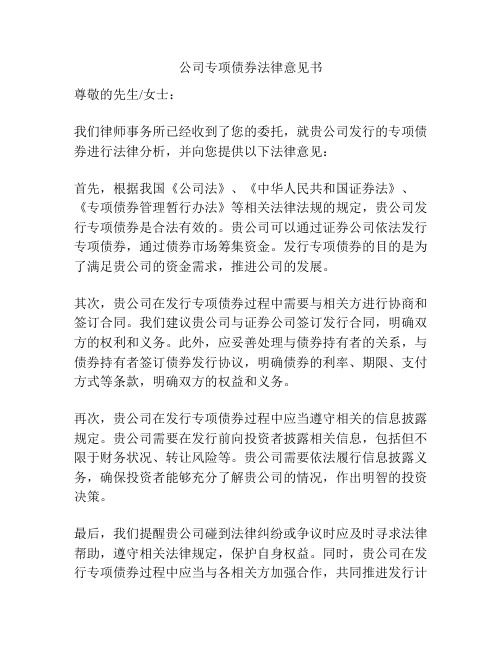 公司专项债券法律意见书

尊敬的先生/女士：

我们律师事务所已经收到了您的委托，就贵公司发行的专项债券进行法律分析，并向您提供以下法律意见：

首先，根据我国《公司法》、《中华人民共和国证券法》、《专项债券管理暂行办法》等相关法律法规的规定，贵公司发行专项债券是合法有效的。贵公司可以通过证券公司依法发行专项债券，通过债券市场筹集资金。发行专项债券的目的是为了满足贵公司的资金需求，推进公司的发展。

其次，贵公司在发行专项债券过程中需要与相关方进行协商和签订合同。我们建议贵公司与证券公司签订发行合同，明确双方的权利和义务。此外，应妥善处理与债券持有者的关系，与债券持有者签订债券发行协议，明确债券的利率、期限、支付方式等条款，明确双方的权益和义务。

再次，贵公司在发行专项债券过程中应当遵守相关的信息披露规定。贵公司需要在发行前向投资者披露相关信息，包括但不限于财务状况、转让风险等。贵公司需要依法履行信息披露义务，确保投资者能够充分了解贵公司的情况，作出明智的投资决策。

最后，我们提醒贵公司碰到法律纠纷或争议时应及时寻求法律帮助，遵守相关法律规定，保护自身权益。同时，贵公司在发行专项债券过程中应当与各相关方加强合作，共同推进发行计